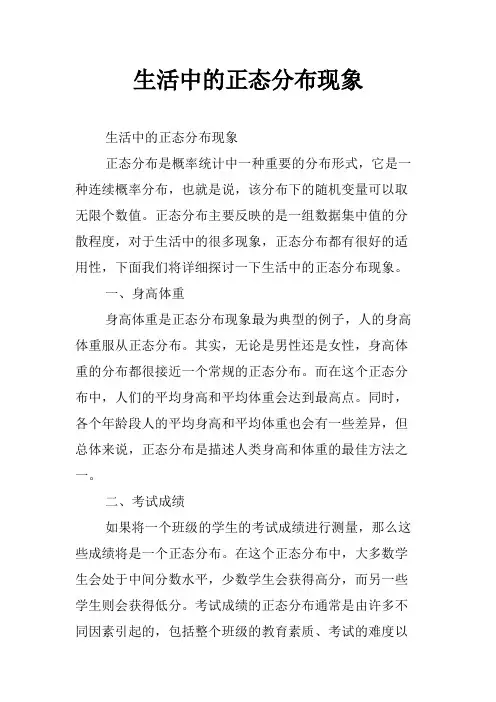 生活中的正态分布现象

生活中的正态分布现象

正态分布是概率统计中一种重要的分布形式，它是一种连续概率分布，也就是说，该分布下的随机变量可以取无限个数值。正态分布主要反映的是一组数据集中值的分散程度，对于生活中的很多现象，正态分布都有很好的适用性，下面我们将详细探讨一下生活中的正态分布现象。

一、身高体重

身高体重是正态分布现象最为典型的例子，人的身高体重服从正态分布。其实，无论是男性还是女性，身高体重的分布都很接近一个常规的正态分布。而在这个正态分布中，人们的平均身高和平均体重会达到最高点。同时，各个年龄段人的平均身高和平均体重也会有一些差异，但总体来说，正态分布是描述人类身高和体重的最佳方法之一。

二、考试成绩

如果将一个班级的学生的考试成绩进行测量，那么这些成绩将是一个正态分布。在这个正态分布中，大多数学生会处于中间分数水平，少数学生会获得高分，而另一些学生则会获得低分。考试成绩的正态分布通常是由许多不同因素引起的，包括整个班级的教育素质、考试的难度以